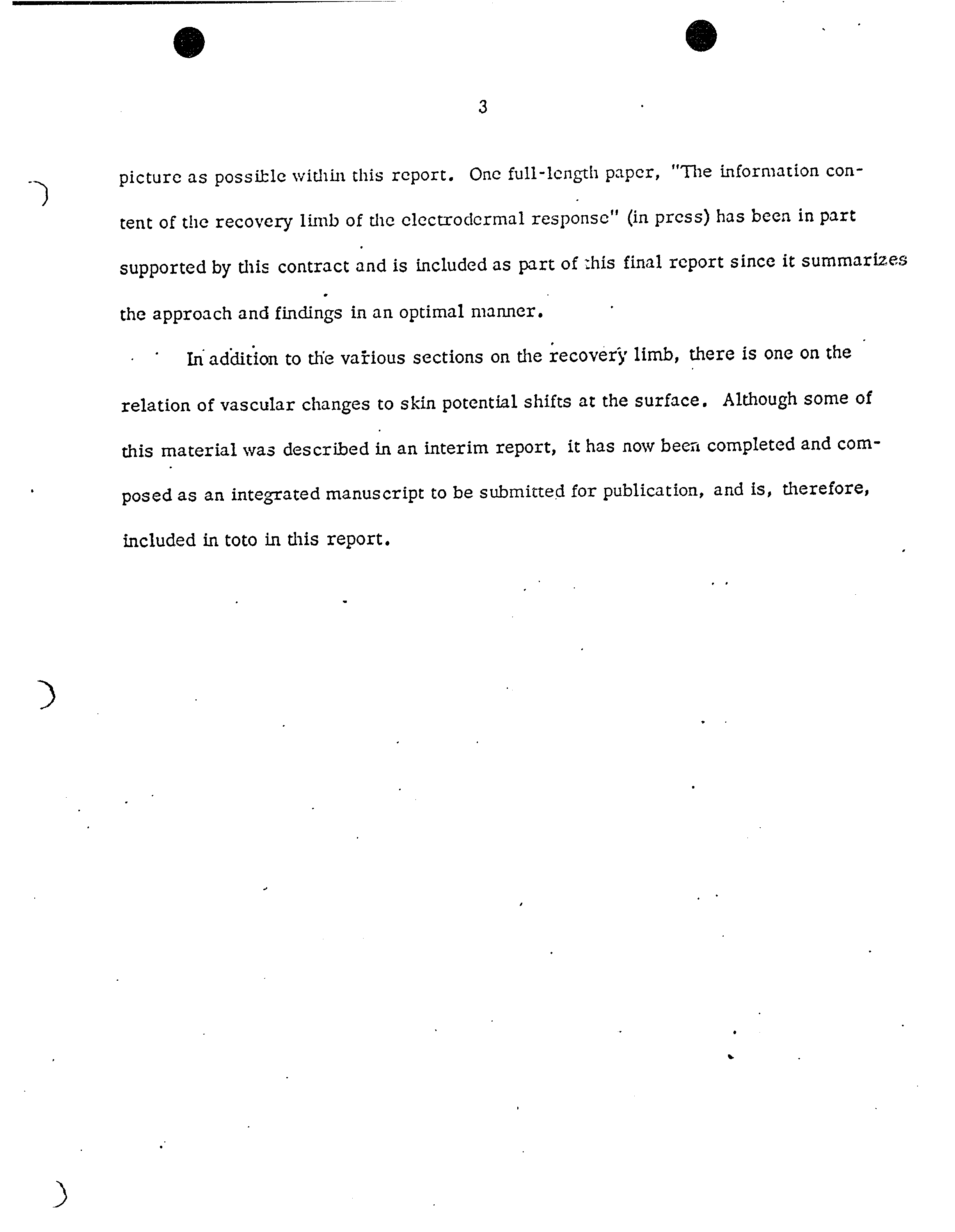 3

picture as possible within this report. One full-length paper, "The information content of the recovery limb of the electrodermal response" (in press) has been in part supported by this contract and is included as part of this final report since it summarizes the approach and findings in an optimal manner.

In addition to the various sections on the recovery limb, there is one on the relation of vascular changes to skin potential shifts at the surface. Although some of this material was described in an interim report, it has now been completed and composed as an integrated manuscript to be submitted for publication, and is, therefore, included in toto in this report.